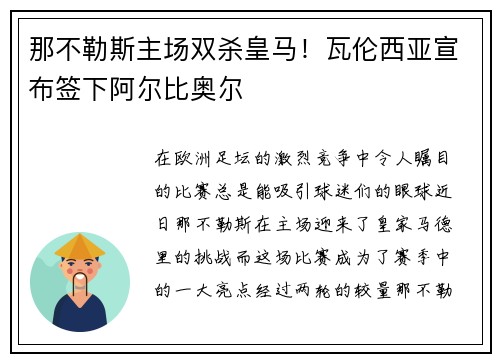 那不勒斯主场双杀皇马！瓦伦西亚宣布签下阿尔比奥尔

在欧洲足坛的激烈竞争中令人瞩目的比赛总是能吸引球迷们的眼球近日那不勒斯在主场迎来了皇家马德里的挑战而这场比赛成为了赛季中的一大亮点经过两轮的较量那不勒